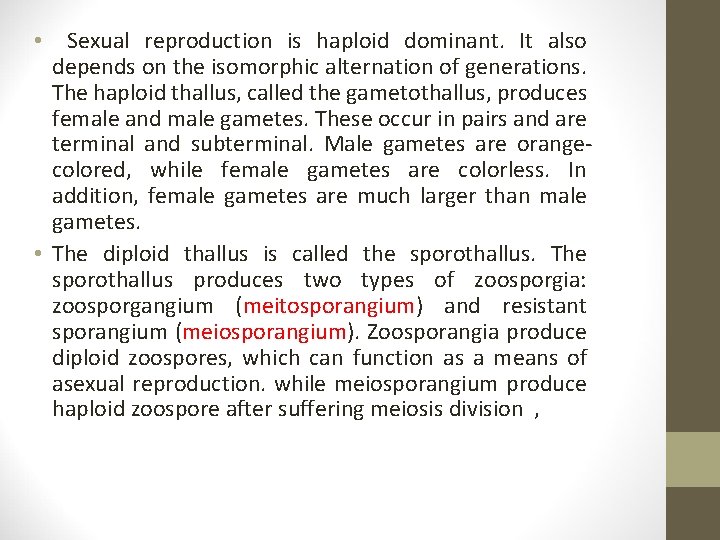 • Sexual reproduction is haploid dominant. It also depends on the isomorphic alternation of generations. The haploid thallus, called the gametothallus, produces female and male gametes. These occur in pairs and are terminal and subterminal. Male gametes are orange-colored, while female gametes are colorless. In addition, female gametes are much larger than male gametes.

• The diploid thallus is called the sporothallus. The sporothallus produces two types of zoosporgia: zoosporgangium (meitosporangium) and resistant sporangium (meiosporangium). Zoosporangia produce diploid zoospores, which can function as a means of asexual reproduction. while meiosporangium produce haploid zoospore after suffering meiosis division ,